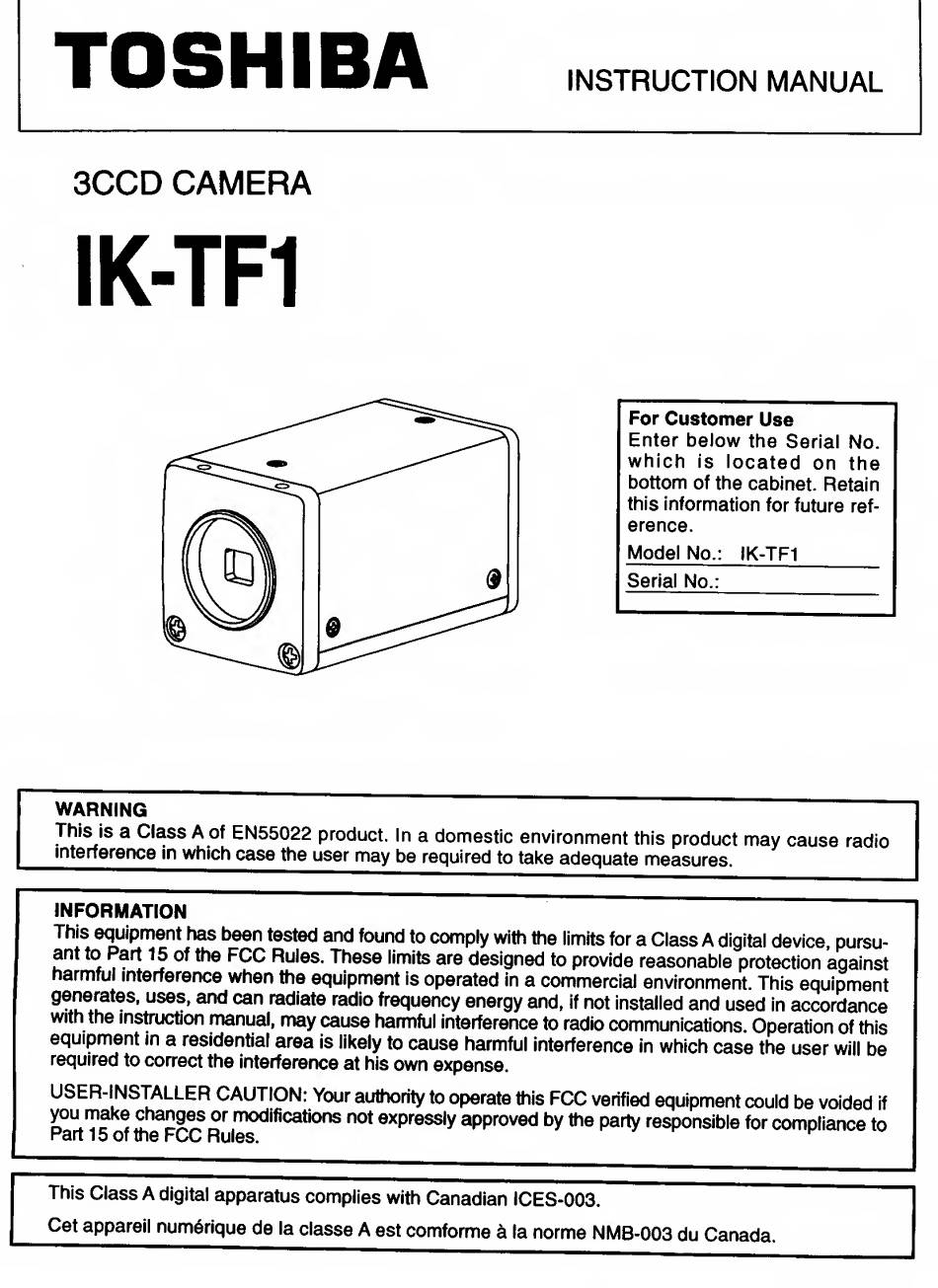 TOSHIBA

INSTRUCTION MANUAL

3CCD CAMERA

IK-TF1

For Customer Use
Enter below the Serial No. which is located on the bottom of the cabinet. Retain this information for future reference.

Model No.: IK-TF1
Serial No.:

WARNING
This is a Class A of EN55022 product. In a domestic environment this product may cause radio interference in which case the user may be required to take adequate measures.

INFORMATION
This equipment has been tested and found to comply with the limits for a Class A digital device, pursuant to Part 15 of the FCC Rules. These limits are designed to provide reasonable protection against harmful interference when the equipment is operated in a commercial environment. This equipment generates, uses, and can radiate radio frequency energy and, if not installed and used in accordance with the instruction manual, may cause harmful interference to radio communications. Operation of this equipment in a residential area is likely to cause harmful interference in which case the user will be required to correct the interference at his own expense.

USER-INSTALLER CAUTION: Your authority to operate this FCC verified equipment could be voided if you make changes or modifications not expressly approved by the party responsible for compliance to Part 15 of the FCC Rules.

This Class A digital apparatus complies with Canadian ICES-003.

Cet appareil numérique de la classe A est comforme à la norme NMB-003 du Canada.